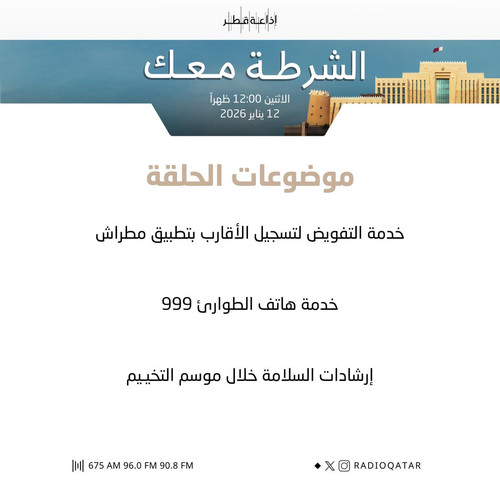 إذاعة قطر

الشرطة معك

الاثنين 12:00 ظهراً
12 يناير 2026

موضوعات الحلقة

خدمة التفويض لتسجيل الأقارب بتطبيق مطراش

خدمة هاتف الطوارئ 999

إرشادات السلامة خلال موسم التخييم

675 AM 96.0 FM 90.8 FM

RADIOQATAR